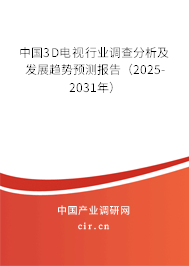 中国3D电视行业调查分析及发展趋势预测报告（2025-2031年）

中国产业调研网
cir.cn